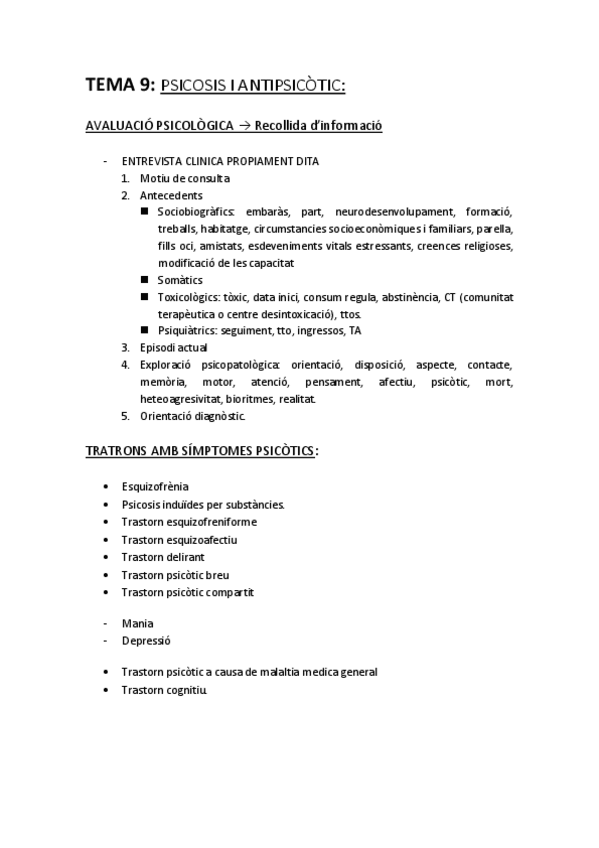 TEMA 9: PSICOSIS I ANTIPSICÒTIC:

AVALUACIÓ PSICOLÒGICA → Recollida d'informació

- ENTREVISTA CLINICA PROPIAMENT DITA
1. Motiu de consulta
2. Antecedents
■ Sociobiogràfics: embaràs, part, neurodesenvolupament, formació, treballs, habitatge, circumstancies socioeconòmiques i familiars, parella, fills oci, amistats, esdeveniments vitals estressants, creences religioses, modificació de les capacitat
■ Somàtics
■ Toxicològics: tòxic, data inici, consum regula, abstinència, CT (comunitat terapèutica o centre desintoxicació), ttos.
■ Psiquiàtrics: seguiment, tto, ingressos, TA
3. Episodi actual
4. Exploració psicopatològica: orientació, disposició, aspecte, contacte, memòria, motor, atenció, pensament, afectiu, psicòtic, mort, heteoagresivitat, bioritmes, realitat.
5. Orientació diagnòstic.

TRATRONS AMB SÍMPTOMES PSICÒTICS:

• Esquizofrènia
• Psicosis induïdes per substàncies.
• Trastorn esquizofreniforme
• Trastorn esquizoafectiu
• Trastorn delirant
• Trastorn psicòtic breu
• Trastorn psicòtic compartit

- Mania
- Depressió

• Trastorn psicòtic a causa de malaltia medica general
• Trastorn cognitiu.